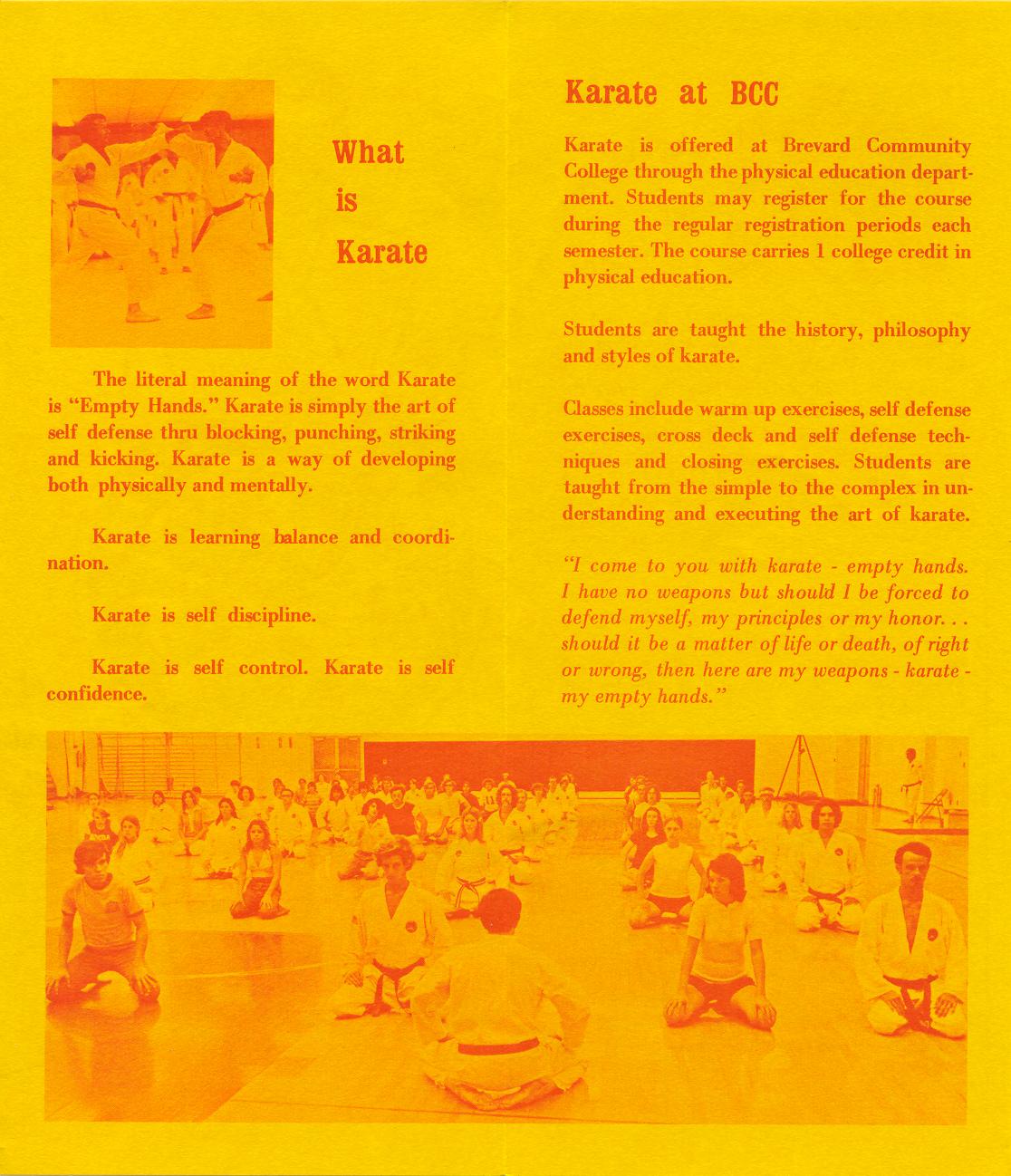 What is Karate

The literal meaning of the word Karate is "Empty Hands." Karate is simply the art of self defense thru blocking, punching, striking and kicking. Karate is a way of developing both physically and mentally.

Karate is learning balance and coordination.

Karate is self discipline.

Karate is self control. Karate is self confidence.

Karate at BCC

Karate is offered at Brevard Community College through the physical education department. Students may register for the course during the regular registration periods each semester. The course carries 1 college credit in physical education.

Students are taught the history, philosophy and styles of karate.

Classes include warm up exercises, self defense exercises, cross deck and self defense techniques and closing exercises. Students are taught from the simple to the complex in understanding and executing the art of karate.

"I come to you with karate - empty hands. I have no weapons but should I be forced to defend myself, my principles or my honor. . . should it be a matter of life or death, of right or wrong, then here are my weapons - karate - my empty hands."